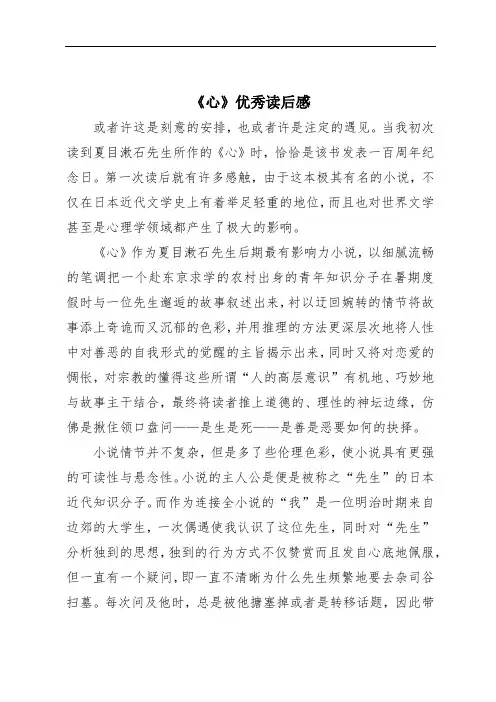 《心》优秀读后感

或者许这是刻意的安排，也或者许是注定的遇见。当我初次读到夏目漱石先生所作的《心》时，恰恰是该书发表一百周年纪念日。第一次读后就有许多感触，由于这本极其有名的小说，不仅在日本近代文学史上有着举足轻重的地位，而且也对世界文学甚至是心理学领域都产生了极大的影响。

《心》作为夏目漱石先生后期最有影响力小说，以细腻流畅的笔调把一个赴东京求学的农村出身的青年知识分子在暑期度假时与一位先生邂逅的故事叙述出来，衬以迂回婉转的情节将故事添上奇诡而又沉郁的色彩，并用推理的方法更深层次地将人性中对善恶的自我形式的觉醒的主旨揭示出来，同时又将对恋爱的惆怅，对宗教的懂得这些所谓“人的高层意识”有机地、巧妙地与故事主干结合，最终将读者推上道德的、理性的神坛边缘，仿佛是揪住领口盘问——是生是死——是善是恶要如何的抉择。

小说情节并不复杂，但是多了些伦理色彩，使小说具有更强的可读性与悬念性。小说的主人公是便是被称之“先生”的日本近代知识分子。而作为连接全小说的“我”是一位明治时期来自边郊的大学生，一次偶遇使我认识了这位先生，同时对“先生”分析独到的思想，独到的行为方式不仅赞赏而且发自心底地佩服，但一直有一个疑问，即一直不清晰为什么先生频繁地要去杂司谷扫墓。每次问及他时，总是被他搪塞掉或者是转移话题，因此带